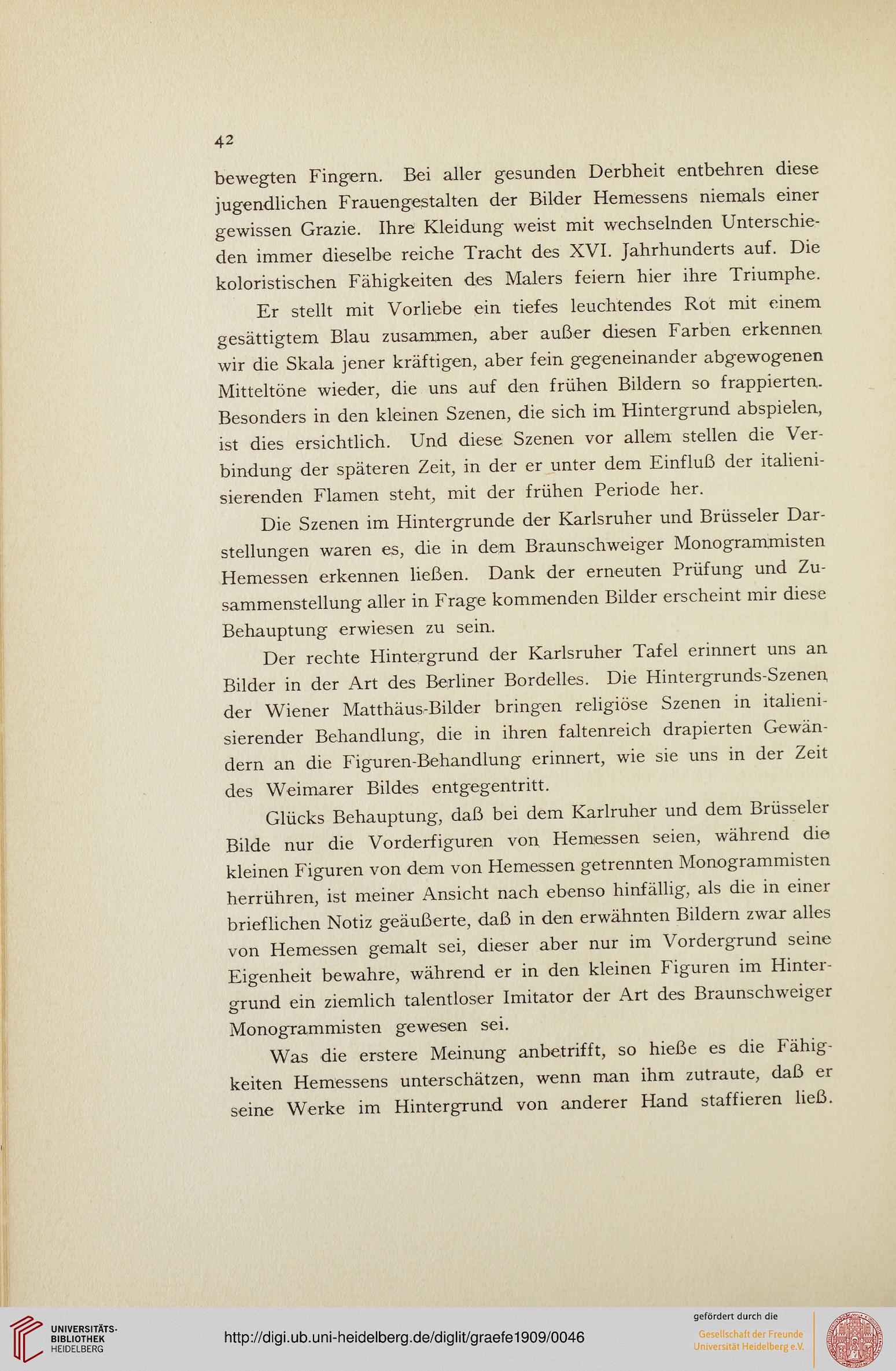 42

bewegten Fingern. Bei aller gesunden Derbheit entbehren diese jugendlichen Frauengestalten der Bilder Hemessens niemals einer gewissen Grazie. Ihre Kleidung weist mit wechselnden Unterschieden immer dieselbe reiche Tracht des XVI. Jahrhunderts auf. Die koloristischen Fähigkeiten des Malers feiern hier ihre Triumphe.

Er stellt mit Vorliebe ein tiefes leuchtendes Rot mit einem gesättigtem Blau zusammen, aber außer diesen Farben erkennen wir die Skala jener kräftigen, aber fein gegeneinander abgewogenen Mitteltöne wieder, die uns auf den frühen Bildern so frappierten. Besonders in den kleinen Szenen, die sich im Hintergrund abspielen, ist dies ersichtlich. Und diese Szenen vor allem stellen die Verbindung der späteren Zeit, in der er unter dem Einfluß der italienisierenden Flamen steht, mit der frühen Periode her.

Die Szenen im Hintergrunde der Karlsruher und Brüsseler Darstellungen waren es, die in dem Braunschweiger Monogrammisten Hemessen erkennen ließen. Dank der erneuten Prüfung und Zusammenstellung aller in Frage kommenden Bilder erscheint mir diese Behauptung erwiesen zu sein.

Der rechte Hintergrund der Karlsruher Tafel erinnert uns an Bilder in der Art des Berliner Bordelles. Die Hintergrunds-Szenen der Wiener Matthäus-Bilder bringen religiöse Szenen in italienisierender Behandlung, die in ihren faltenreich drapierten Gewändern an die Figuren-Behandlung erinnert, wie sie uns in der Zeit des Weimarer Bildes entgegentritt.

Glücks Behauptung, daß bei dem Karlruher und dem Brüsseler Bilde nur die Vorderfiguren von Hemessen seien, während die kleinen Figuren von dem von Hemessen getrennten Monogrammisten herrühren, ist meiner Ansicht nach ebenso hinfällig, als die in einer brieflichen Notiz geäußerte, daß in den erwähnten Bildern zwar alles von Hemessen gemalt sei, dieser aber nur im Vordergrund seine Eigenheit bewahre, während er in den kleinen Figuren im Hintergrund ein ziemlich talentloser Imitator der Art des Braunschweiger Monogrammisten gewesen sei.

Was die erstere Meinung anbetrifft, so hieße es die Fähigkeiten Hemessens unterschätzen, wenn man ihm zutraute, daß er seine Werke im Hintergrund von anderer Hand staffieren ließ.

UNIVERSITÄTS-BIBLIOTHEK HEIDELBERG

http://digi.ub.uni-heidelberg.de/diglit/graefe1909/0046

gefördert durch die
Gesellschaft der Freunde Universität Heidelberg e.V.